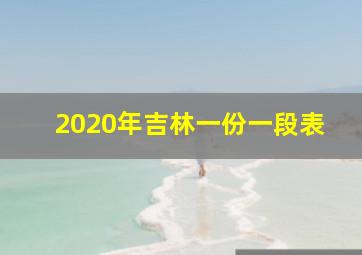 2020年吉林一份一段表